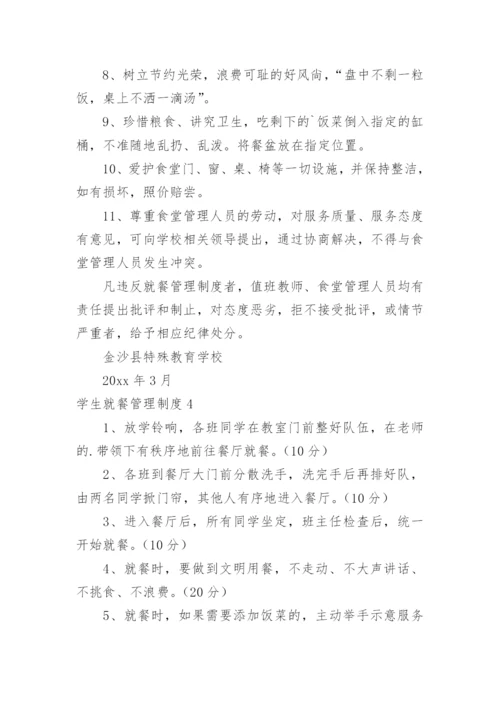 8、树立节约光荣，浪费可耻的好风尚，“盘中不剩一粒饭，桌上不洒一滴汤”。

9、珍惜粮食、讲究卫生，吃剩下的`饭菜倒入指定的缸桶，不准随地乱扔、乱泼。将餐盆放在指定位置。

10、爱护食堂门、窗、桌、椅等一切设施，并保持整洁，如有损坏，照价赔尝。

11、尊重食堂管理人员的劳动，对服务质量、服务态度有意见，可向学校相关领导提出，通过协商解决，不得与食堂管理人员发生冲突。

凡违反就餐管理制度者，值班教师、食堂管理人员均有责任提出批评和制止，对态度恶劣，拒不接受批评，或情节严重者，给予相应纪律处分。

金沙县特殊教育学校

20xx 年 3 月

学生就餐管理制度 4

1、放学铃响，各班同学在教室门前整好队伍，在老师的.带领下有秩序地前往餐厅就餐。(10 分)

2、各班到餐厅大门前分散洗手，洗完手后再排好队，由两名同学掀门帘，其他人有序地进入餐厅。(10 分)

3、进入餐厅后，所有同学坐定，班主任检查后，统一开始就餐。(10 分)

4、就餐时，要做到文明用餐，不走动、不大声讲话、不挑食、不浪费。(20 分)

5、就餐时，如果需要添加饭菜的，主动举手示意服务